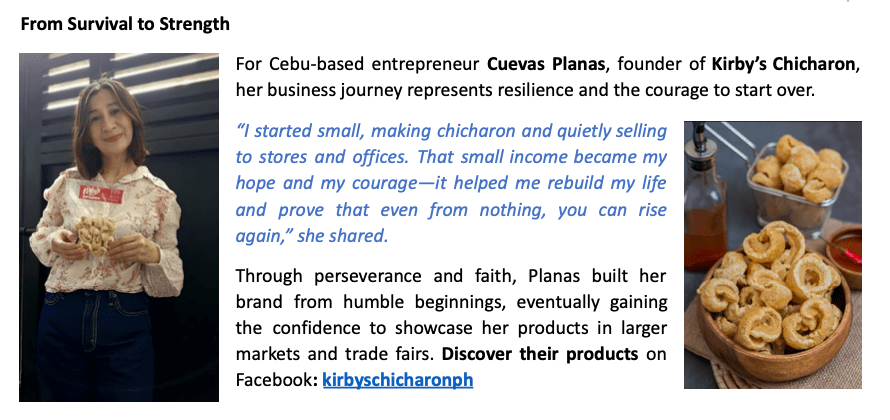 From Survival to Strength

For Cebu-based entrepreneur Cuevas Planas, founder of Kirby's Chicharon, her business journey represents resilience and the courage to start over.

"I started small, making chicharon and quietly selling to stores and offices. That small income became my hope and my courage—it helped me rebuild my life and prove that even from nothing, you can rise again," she shared.

Through perseverance and faith, Planas built her brand from humble beginnings, eventually gaining the confidence to showcase her products in larger markets and trade fairs. Discover their products on Facebook: kirbyschicharonph